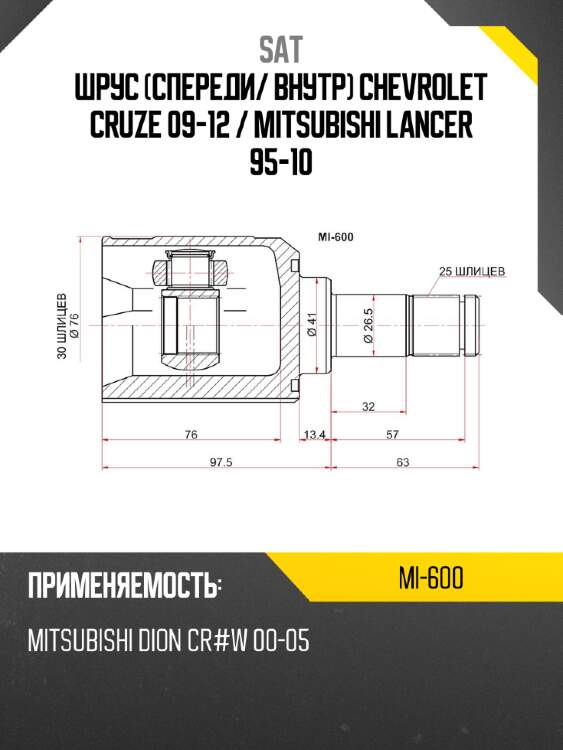 SAT

ШРУС (СПЕРЕДИ/ ВНУТР) CHEVROLET CRUZE 09-12 / MITSUBISHI LANCER 95-10

MI-600

25 ШЛИЦЕВ

30 ШЛИЦЕВ

Ø 76

Ø 41

Ø 26.5

32

76

13.4

57

97.5

63

ПРИМЕНЯЕМОСТЬ:

MI-600

MITSUBISHI DION CR#W 00-05